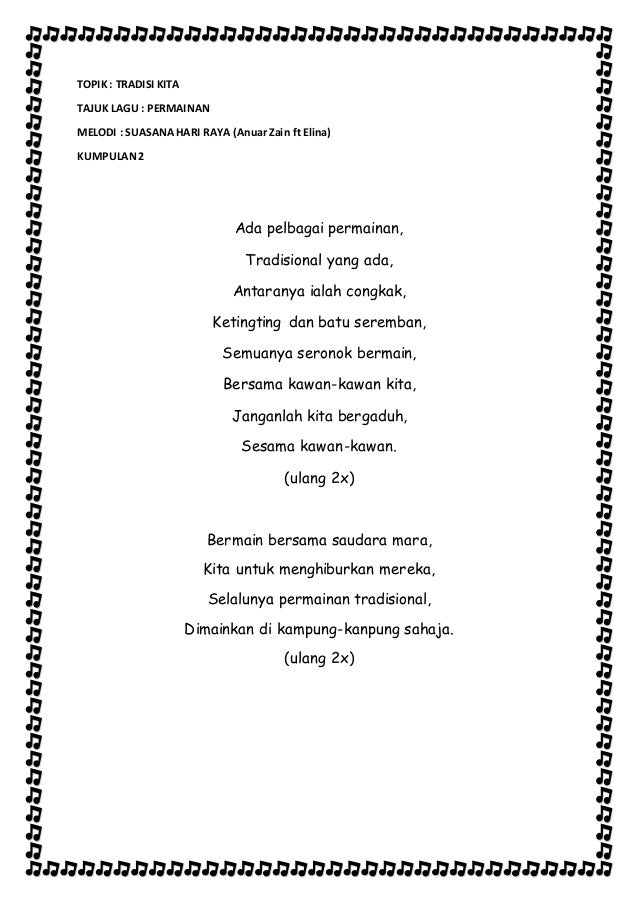 TOPIK : TRADISI KITA

TAJUK LAGU : PERMAINAN

MELODI : SUASANA HARI RAYA (Anuar Zain ft Elina)

KUMPULAN 2

Ada pelbagai permainan,
Tradisional yang ada,
Antaranya ialah congkak,
Ketingting dan batu seremban,
Semuanya seronok bermain,
Bersama kawan-kawan kita,
Janganlah kita bergaduh,
Sesama kawan-kawan.
(ulang 2x)

Bermain bersama saudara mara,
Kita untuk menghiburkan mereka,
Selalunya permainan tradisional,
Dimainkan di kampung-kanpung sahaja.
(ulang 2x)